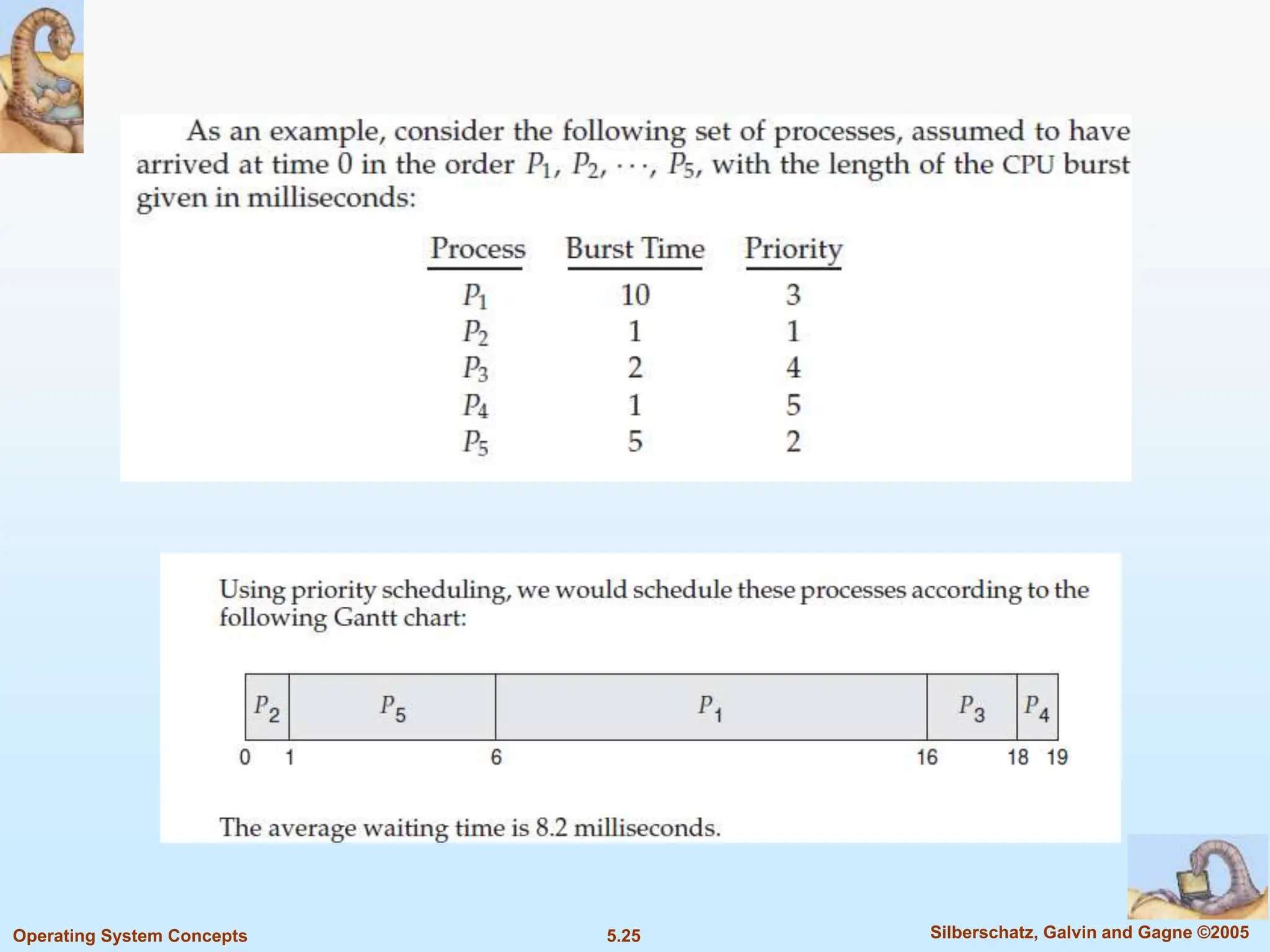 As an example, consider the following set of processes, assumed to have arrived at time 0 in the order $P_1$, $P_2$, $\cdots$, $P_5$, with the length of the CPU burst given in milliseconds:

| Process | Burst Time | Priority |
|---|---|---|
| $P_1$ | 10 | 3 |
| $P_2$ | 1 | 1 |
| $P_3$ | 2 | 4 |
| $P_4$ | 1 | 5 |
| $P_5$ | 5 | 2 |

Using priority scheduling, we would schedule these processes according to the following Gantt chart:

$P_2$ $P_5$ $P_1$ $P_3$ $P_4$

0 1 6 16 18 19

The average waiting time is 8.2 milliseconds.

Operating System Concepts

5.25

Silberschatz, Galvin and Gagne ©2005